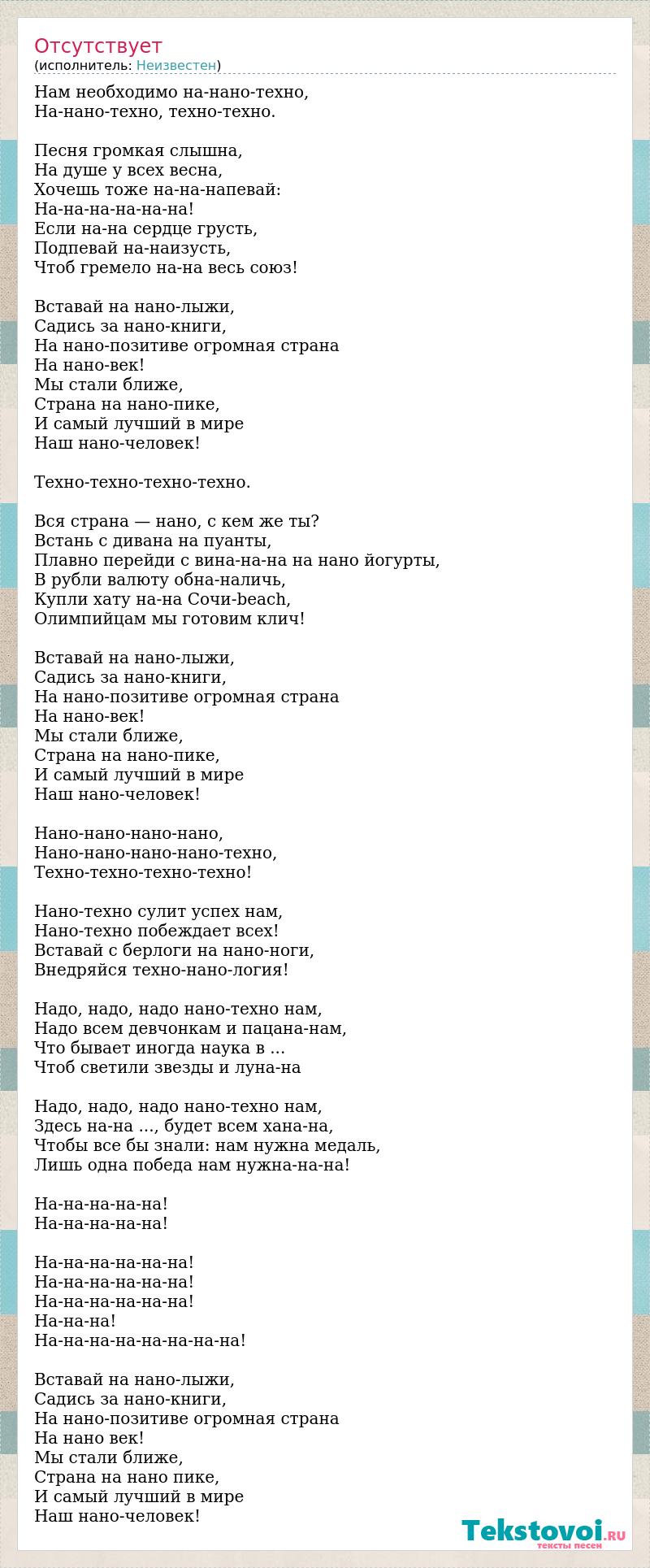 Отсутствует
(исполнитель: Неизвестен)

Нам необходимо на-нано-техно,
На-нано-техно, техно-техно.

Песня громкая слышна,
На душе у всех весна,
Хочешь тоже на-на-напевай:
На-на-на-на-на-на!
Если на-на сердце грусть,
Подпевай на-наизусть,
Чтоб гремело на-на весь союз!

Вставай на нано-лыжи,
Садись за нано-книги,
На нано-позитиве огромная страна
На нано-век!
Мы стали ближе,
Страна на нано-пике,
И самый лучший в мире
Наш нано-человек!

Техно-техно-техно-техно.

Вся страна — нано, с кем же ты?
Встань с дивана на пуанты,
Плавно перейди с вина-на-на на нано йогурты,
В рубли валюту обна-наличь,
Купли хату на-на Сочи-beach,
Олимпийцам мы готовим клич!

Вставай на нано-лыжи,
Садись за нано-книги,
На нано-позитиве огромная страна
На нано-век!
Мы стали ближе,
Страна на нано-пике,
И самый лучший в мире
Наш нано-человек!

Нано-нано-нано-нано,
Нано-нано-нано-нано-техно,
Техно-техно-техно-техно!

Нано-техно сулит успех нам,
Нано-техно побеждает всех!
Вставай с берлоги на нано-ноги,
Внедряйся техно-нано-логия!

Надо, надо, надо нано-техно нам,
Надо всем девчонкам и пацана-нам,
Что бывает иногда наука в ...
Чтоб светили звезды и луна-на

Надо, надо, надо нано-техно нам,
Здесь на-на ..., будет всем хана-на,
Чтобы все бы знали: нам нужна медаль,
Лишь одна победа нам нужна-на-на!

На-на-на-на-на!
На-на-на-на-на!

На-на-на-на-на-на!
На-на-на-на-на-на!
На-на-на-на-на-на!
На-на-на!
На-на-на-на-на-на-на-на!

Вставай на нано-лыжи,
Садись за нано-книги,
На нано-позитиве огромная страна
На нано век!
Мы стали ближе,
Страна на нано пике,
И самый лучший в мире
Наш нано-человек!

Tekstovoi.RU
тексты песен